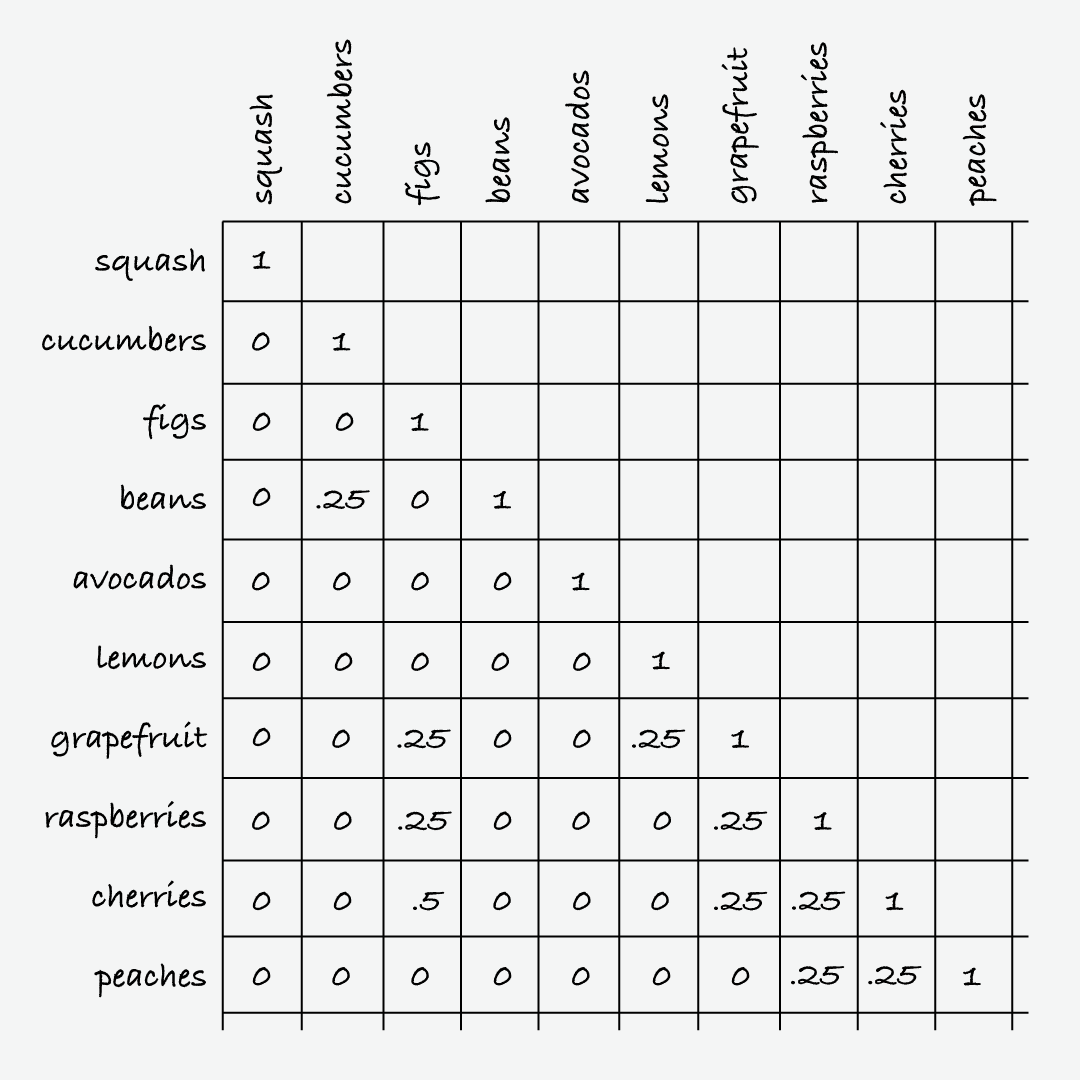 | | squash | cucumbers | figs | beans | avocados | lemons | grapefruit | raspberries | cherries | peaches |
|---|---|---|---|---|---|---|---|---|---|---|
| squash | 1 | | | | | | | | | |
| cucumbers | 0 | 1 | | | | | | | | |
| figs | 0 | 0 | 1 | | | | | | | |
| beans | 0 | .25 | 0 | 1 | | | | | | |
| avocados | 0 | 0 | 0 | 0 | 1 | | | | | |
| lemons | 0 | 0 | 0 | 0 | 0 | 1 | | | | |
| grapefruit | 0 | 0 | .25 | 0 | 0 | .25 | 1 | | | |
| raspberries | 0 | 0 | .25 | 0 | 0 | 0 | .25 | 1 | | |
| cherries | 0 | 0 | .5 | 0 | 0 | 0 | .25 | .25 | 1 | |
| peaches | 0 | 0 | 0 | 0 | 0 | 0 | 0 | .25 | .25 | 1 |